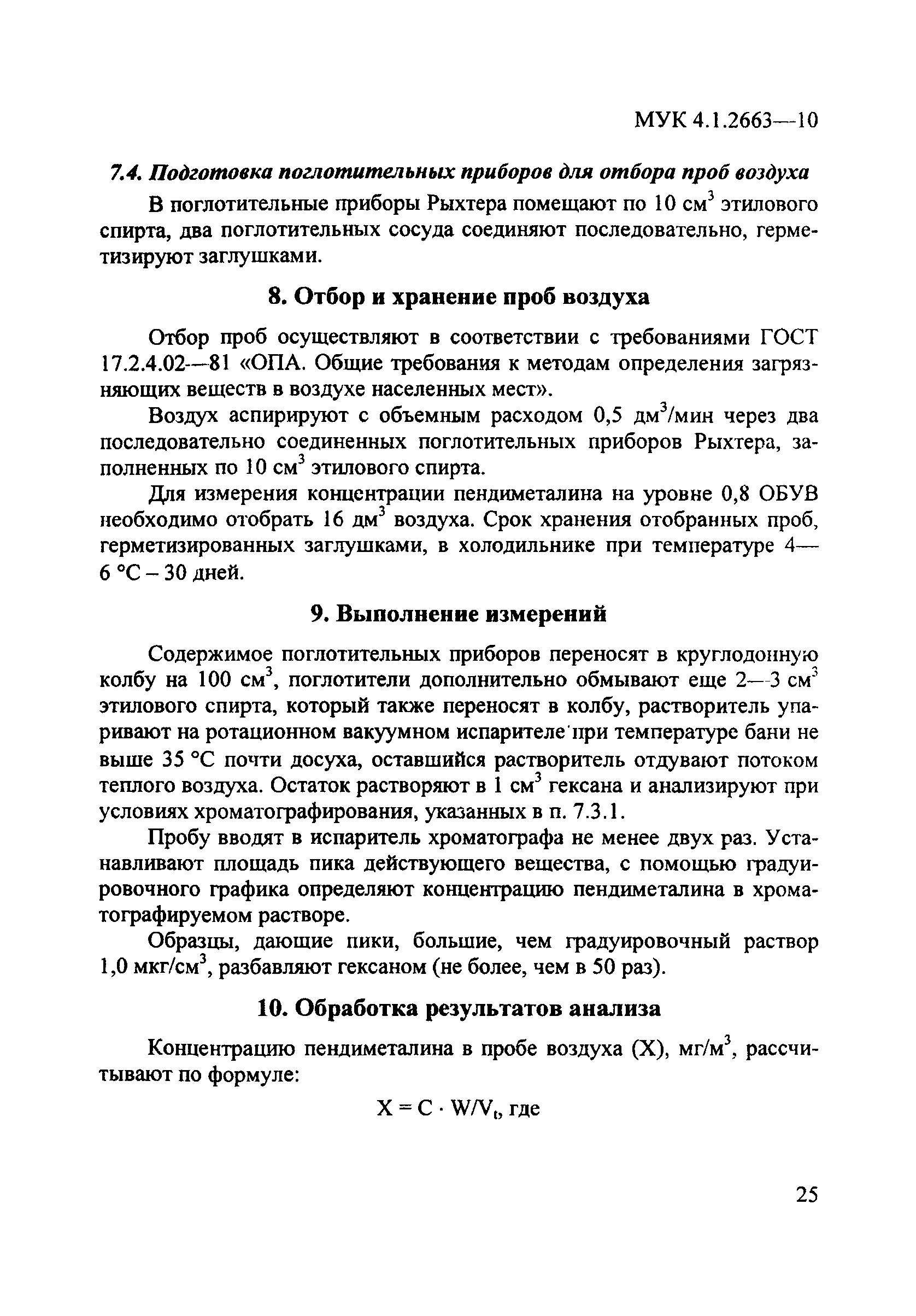 МУК 4.1.2663—10

7.4. Подготовка поглотительных приборов для отбора проб воздуха

В поглотительные приборы Рыхтера помещают по 10 см$^3$ этилового спирта, два поглотительных сосуда соединяют последовательно, герметизируют заглушками.

8. Отбор и хранение проб воздуха

Отбор проб осуществляют в соответствии с требованиями ГОСТ 17.2.4.02—81 «ОПА. Общие требования к методам определения загрязняющих веществ в воздухе населенных мест».

Воздух аспирируют с объемным расходом 0,5 дм$^3$/мин через два последовательно соединенных поглотительных приборов Рыхтера, заполненных по 10 см$^3$ этилового спирта.

Для измерения концентрации пендиметалина на уровне 0,8 ОБУВ необходимо отобрать 16 дм$^3$ воздуха. Срок хранения отобранных проб, герметизированных заглушками, в холодильнике при температуре 4—6 °С – 30 дней.

9. Выполнение измерений

Содержимое поглотительных приборов переносят в круглодонную колбу на 100 см$^3$, поглотители дополнительно обмывают еще 2—3 см$^3$ этилового спирта, который также переносят в колбу, растворитель упаривают на ротационном вакуумном испарителе при температуре бани не выше 35 °С почти досуха, оставшийся растворитель отдувают потоком теплого воздуха. Остаток растворяют в 1 см$^3$ гексана и анализируют при условиях хроматографирования, указанных в п. 7.3.1.

Пробу вводят в испаритель хроматографа не менее двух раз. Устанавливают площадь пика действующего вещества, с помощью градуировочного графика определяют концентрацию пендиметалина в хроматографируемом растворе.

Образцы, дающие пики, большие, чем градуировочный раствор 1,0 мкг/см$^3$, разбавляют гексаном (не более, чем в 50 раз).

10. Обработка результатов анализа

Концентрацию пендиметалина в пробе воздуха (X), мг/м$^3$, рассчитывают по формуле:

$X = C \cdot W/V_t$, где

25